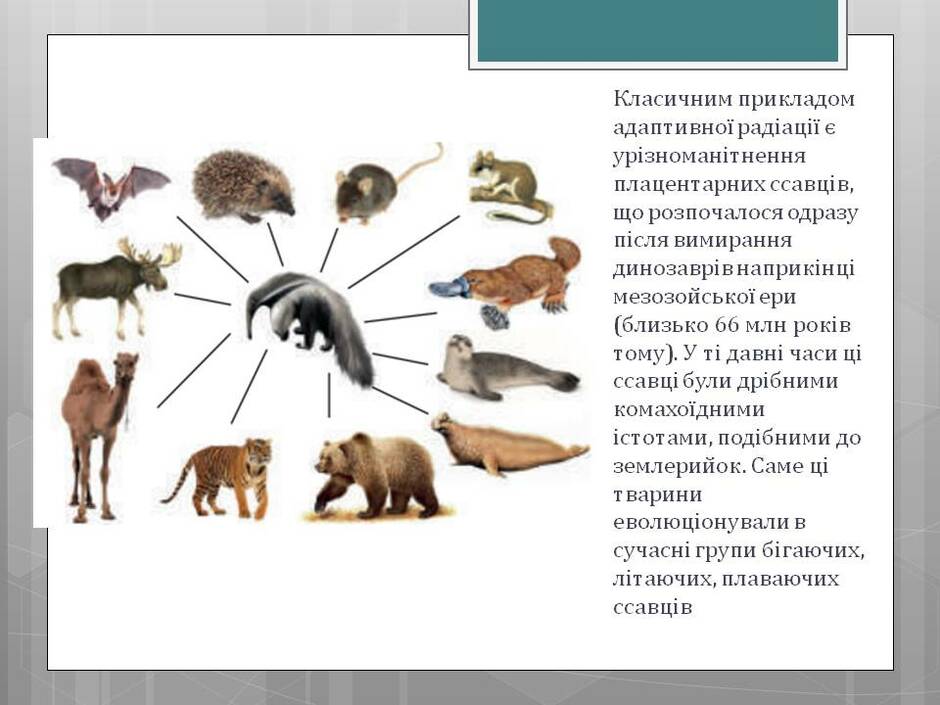 Класичним прикладом адаптивної радіації є урізноманітнення плацентарних ссавців, що розпочалося одразу після вимирання динозаврів наприкінці мезозойської ери (близько 66 млн років тому). У ті давні часи ці ссавці були дрібними комахоїдними істотами, подібними до землерийок. Саме ці тварини еволюціонували в сучасні групи бігаючих, літаючих, плаваючих ссавців